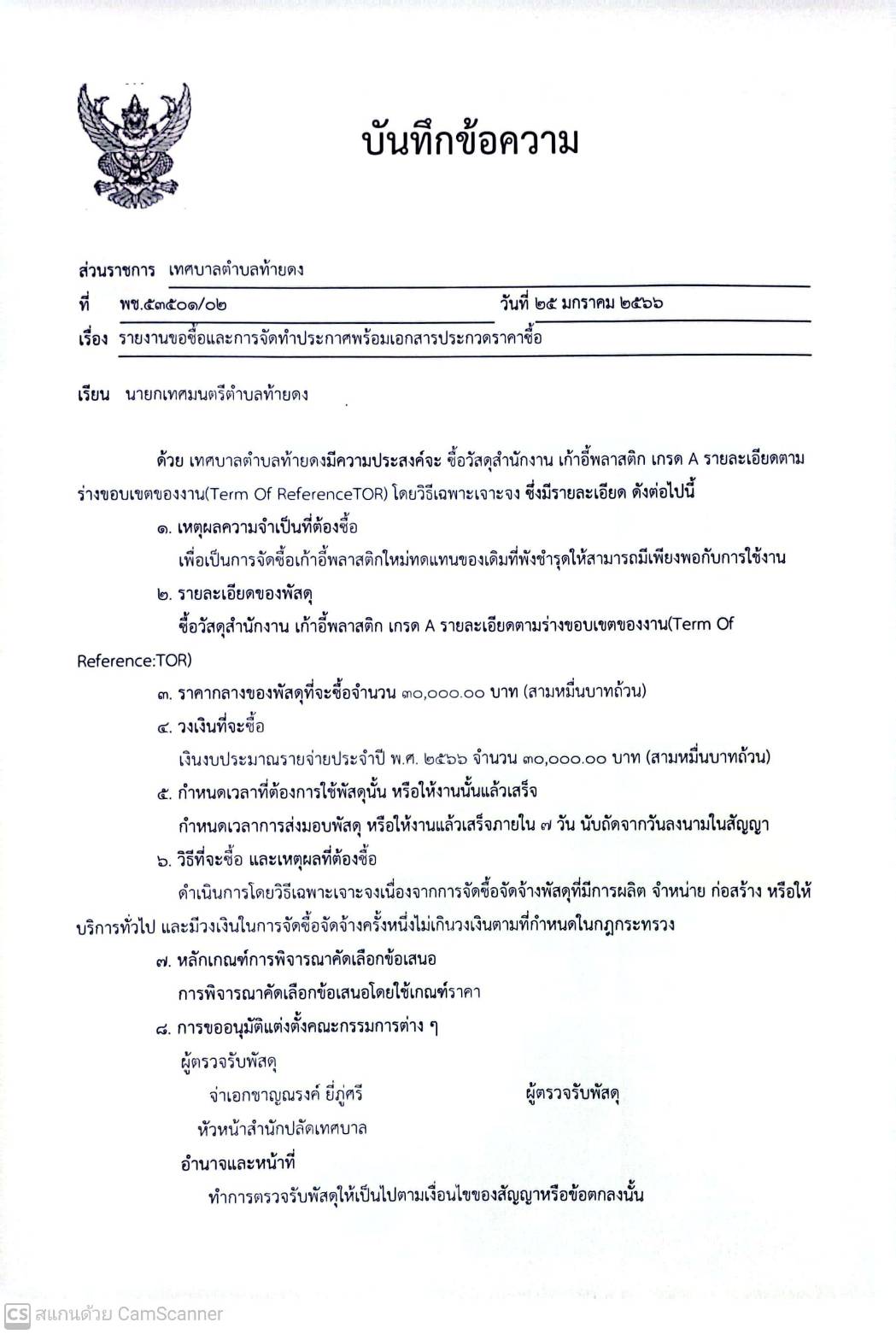 บันทึกข้อความ

ส่วนราชการ เทศบาลตำบลท้ายดง

ที่ พช.๕๓๕๐๑/๐๒ วันที่ ๒๕ มกราคม ๒๕๖๖

เรื่อง รายงานขอซื้อและการจัดทำประกาศพร้อมเอกสารประกวดราคาซื้อ

เรียน นายกเทศมนตรีตำบลท้ายดง

ด้วย เทศบาลตำบลท้ายดงมีความประสงค์จะ ซื้อวัสดุสำนักงาน เก้าอี้พลาสติก เกรด A รายละเอียดตามร่างขอบเขตของงาน(Term Of ReferenceTOR) โดยวิธีเฉพาะเจาะจง ซึ่งมีรายละเอียด ดังต่อไปนี้

๑. เหตุผลความจำเป็นที่ต้องซื้อ

เพื่อเป็นการจัดซื้อเก้าอี้พลาสติกใหม่ทดแทนของเดิมที่พังชำรุดให้สามารถมีเพียงพอกับการใช้งาน

๒. รายละเอียดของพัสดุ

ซื้อวัสดุสำนักงาน เก้าอี้พลาสติก เกรด A รายละเอียดตามร่างขอบเขตของงาน(Term Of Reference:TOR)

๓. ราคากลางของพัสดุที่จะซื้อจำนวน ๓๐,๐๐๐.๐๐ บาท (สามหมื่นบาทถ้วน)

๔. วงเงินที่จะซื้อ

เงินงบประมาณรายจ่ายประจำปี พ.ศ. ๒๕๖๖ จำนวน ๓๐,๐๐๐.๐๐ บาท (สามหมื่นบาทถ้วน)

๕. กำหนดเวลาที่ต้องการใช้พัสดุนั้น หรือให้งานนั้นแล้วเสร็จ

กำหนดเวลาการส่งมอบพัสดุ หรือให้งานแล้วเสร็จภายใน ๗ วัน นับถัดจากวันลงนามในสัญญา

๖. วิธีที่จะซื้อ และเหตุผลที่ต้องซื้อ

ดำเนินการโดยวิธีเฉพาะเจาะจงเนื่องจากการจัดซื้อจัดจ้างพัสดุที่มีการผลิต จำหน่าย ก่อสร้าง หรือให้บริการทั่วไป และมีวงเงินในการจัดซื้อจัดจ้างครั้งหนึ่งไม่เกินวงเงินตามที่กำหนดในกฎกระทรวง

๗. หลักเกณฑ์การพิจารณาคัดเลือกข้อเสนอ

การพิจารณาคัดเลือกข้อเสนอโดยใช้เกณฑ์ราคา

๘. การขออนุมัติแต่งตั้งคณะกรรมการต่าง ๆ

ผู้ตรวจรับพัสดุ

จ่าเอกชาญณรงค์ ยี่ภู่ศรี ผู้ตรวจรับพัสดุ

หัวหน้าสำนักปลัดเทศบาล

อำนาจและหน้าที่

ทำการตรวจรับพัสดุให้เป็นไปตามเงื่อนไขของสัญญาหรือข้อตกลงนั้น

CS สแกนด้วย CamScanner